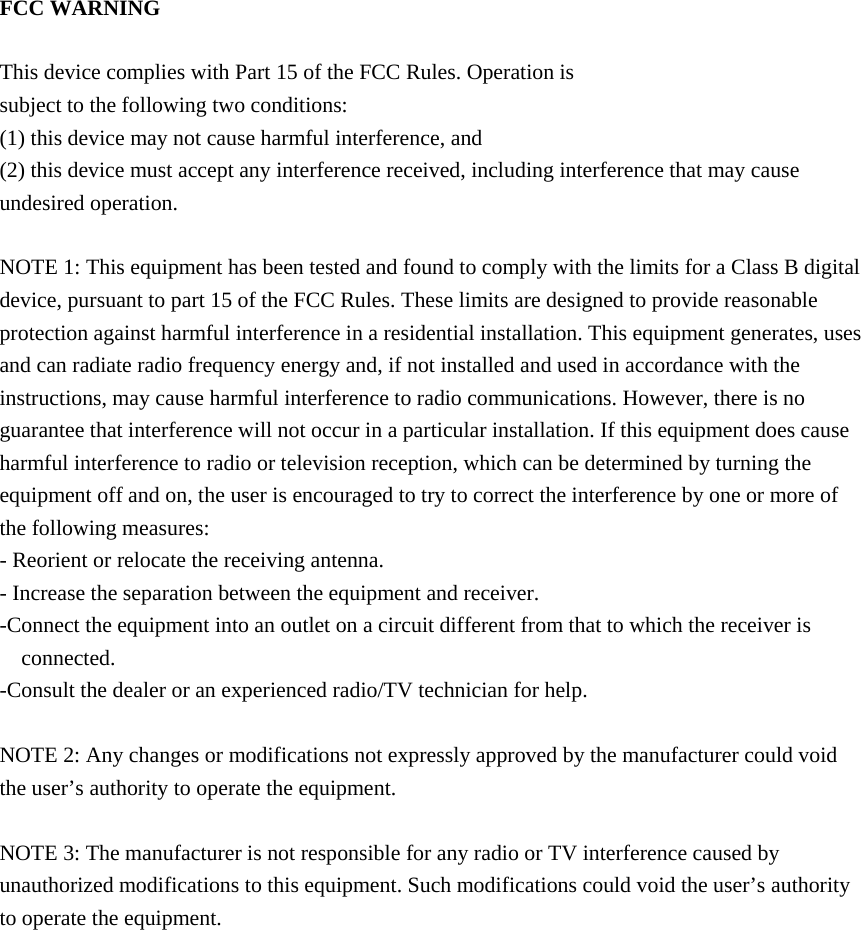 FCC WARNING

This device complies with Part 15 of the FCC Rules. Operation is subject to the following two conditions:
(1) this device may not cause harmful interference, and
(2) this device must accept any interference received, including interference that may cause undesired operation.

NOTE 1: This equipment has been tested and found to comply with the limits for a Class B digital device, pursuant to part 15 of the FCC Rules. These limits are designed to provide reasonable protection against harmful interference in a residential installation. This equipment generates, uses and can radiate radio frequency energy and, if not installed and used in accordance with the instructions, may cause harmful interference to radio communications. However, there is no guarantee that interference will not occur in a particular installation. If this equipment does cause harmful interference to radio or television reception, which can be determined by turning the equipment off and on, the user is encouraged to try to correct the interference by one or more of the following measures:
- Reorient or relocate the receiving antenna.
- Increase the separation between the equipment and receiver.
-Connect the equipment into an outlet on a circuit different from that to which the receiver is connected.
-Consult the dealer or an experienced radio/TV technician for help.

NOTE 2: Any changes or modifications not expressly approved by the manufacturer could void the user’s authority to operate the equipment.

NOTE 3: The manufacturer is not responsible for any radio or TV interference caused by unauthorized modifications to this equipment. Such modifications could void the user’s authority to operate the equipment.